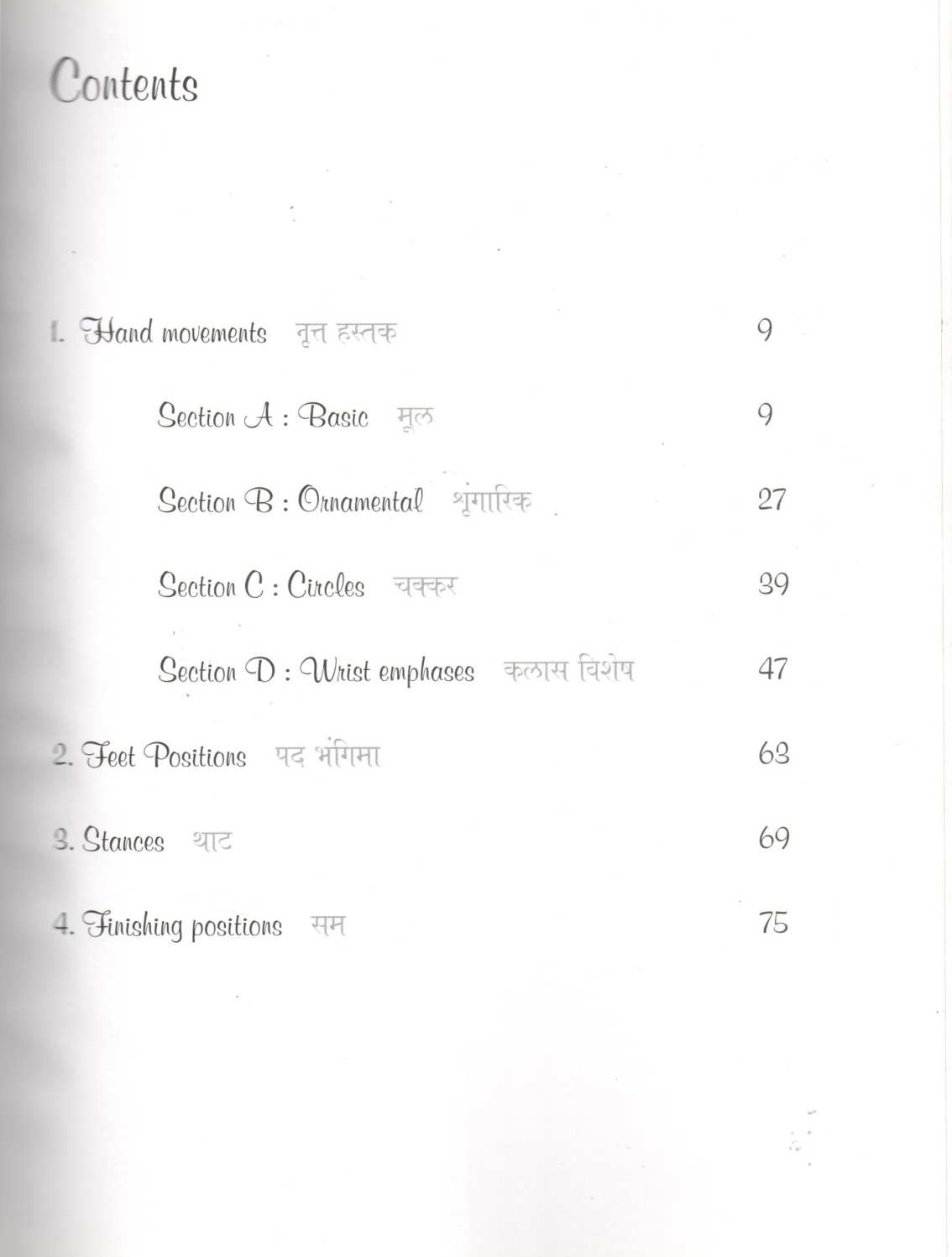 Contents

1. Hand movements नृत्त हस्तक 9

Section A : Basic मूल 9

Section B : Ornamental शृंगारिक 27

Section C : Circles चक्कर 39

Section D : Wrist emphases कलास विशेष 47

2. Feet Positions पद भंगिमा 63

3. Stances थाट 69

4. Finishing positions सम 75